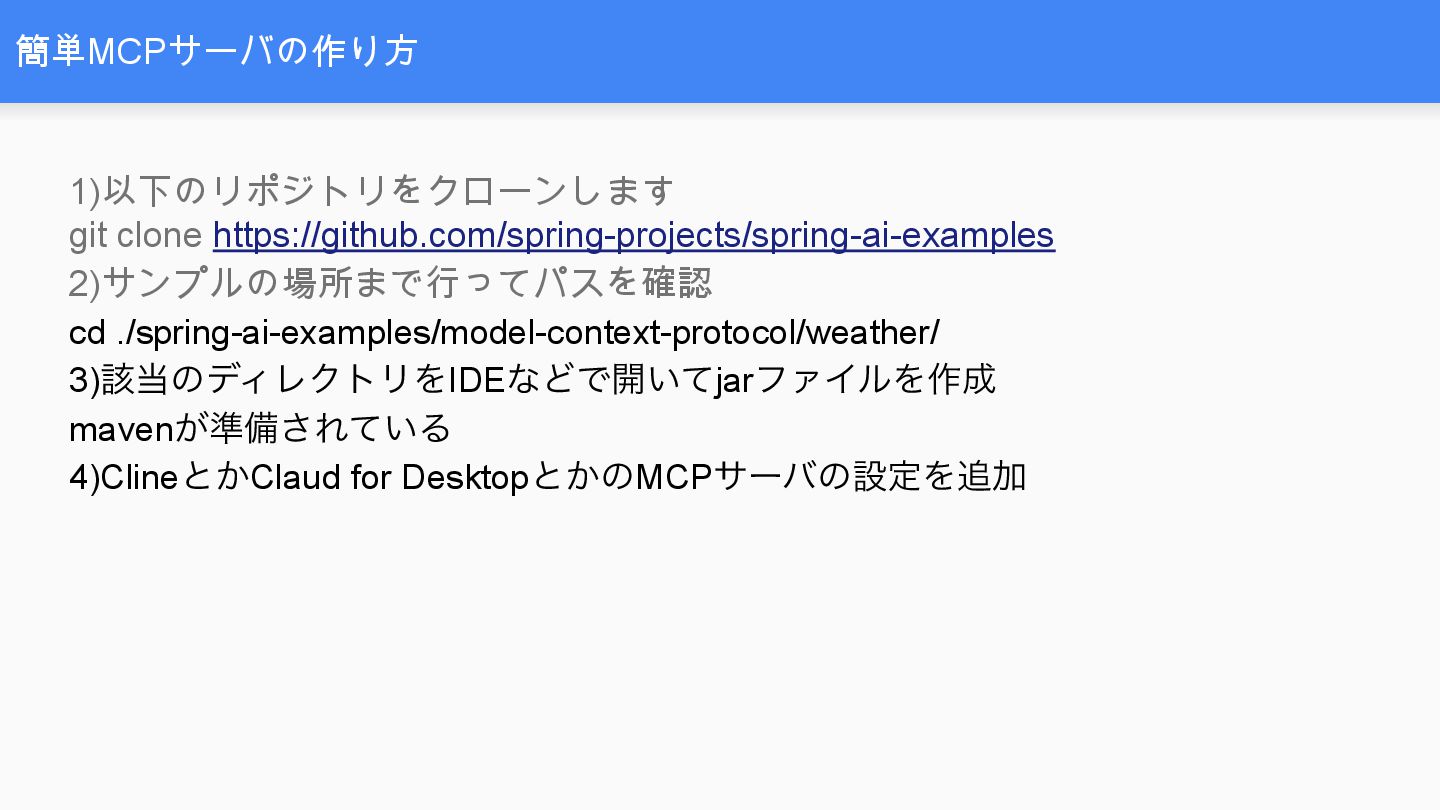 簡単MCPサーバの作り方

1)以下のリポジトリをクローンします
git clone https://github.com/spring-projects/spring-ai-examples
2)サンプルの場所まで行ってパスを確認
cd ./spring-ai-examples/model-context-protocol/weather/
3)該当のディレクトリをIDEなどで開いてjarファイルを作成
mavenが準備されている
4)ClineとかClaud for DesktopとかのMCPサーバの設定を追加